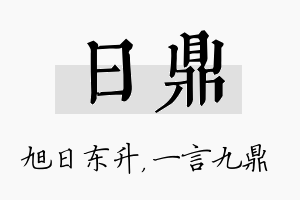 日鼎

旭日东升，一言九鼎